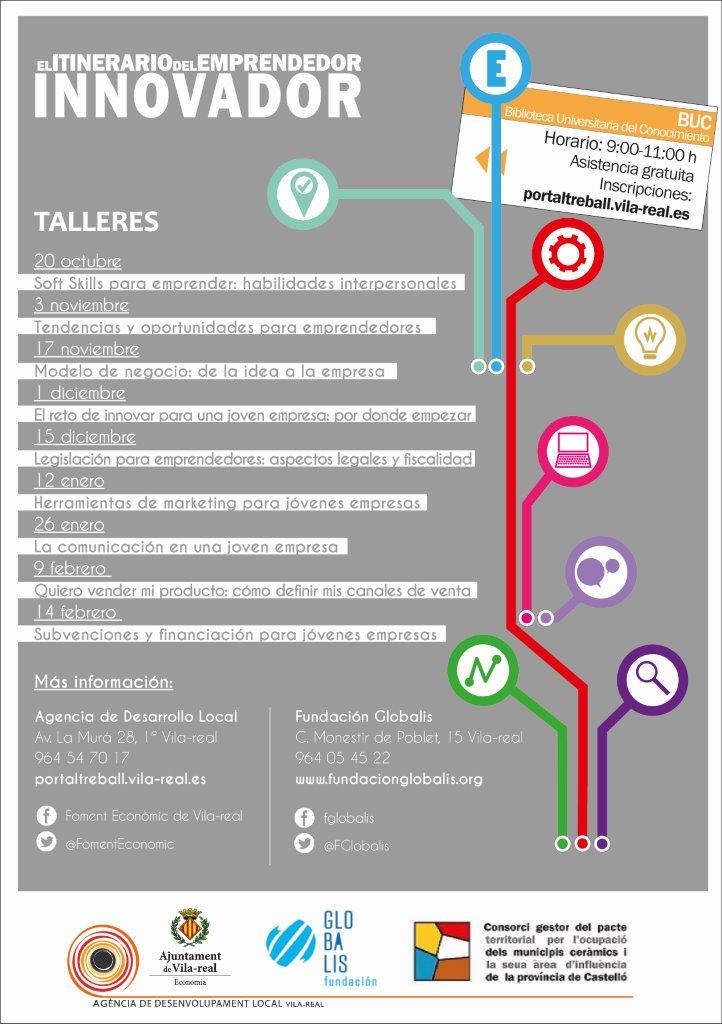 EL ITINERARIO DEL EMPRENDEDOR
INNOVADOR

E

BUC
Biblioteca Universitaria del Conocimiento
Horario: 9:00-11:00 h
Asistencia gratuita
Inscripciones:
portaltreball.vila-real.es

TALLERES

20 octubre
Soft Skills para emprender: habilidades interpersonales
3 noviembre
Tendencias y oportunidades para emprendedores
17 noviembre
Modelo de negocio: de la idea a la empresa
1 diciembre
El reto de innovar para una joven empresa: por donde empezar
15 diciembre
Legislación para emprendedores: aspectos legales y fiscalidad
12 enero
Herramientas de marketing para jóvenes empresas
26 enero
La comunicación en una joven empresa
9 febrero
Quiero vender mi producto: cómo definir mis canales de venta
14 febrero
Subvenciones y financiación para jóvenes empresas

Más información:

Agencia de Desarrollo Local
Av. La Murà 28, 1º Vila-real
964 54 70 17
portaltreball.vila-real.es

Foment Econòmic de Vila-real
@FomentEconomic

Fundación Globalis
C. Monestir de Poblet, 15 Vila-real
964 05 45 22
www.fundacionglobalis.org

fglobalis
@FGlobalis

Ajuntament de Vila-real
Economia

AGÈNCIA DE DESENVOLUPAMENT LOCAL VILA-REAL

GLO
BA
LIS
fundación

Consorci gestor del pacte territorial per l'ocupació dels municipis ceràmics i la seua àrea d'influència de la província de Castelló